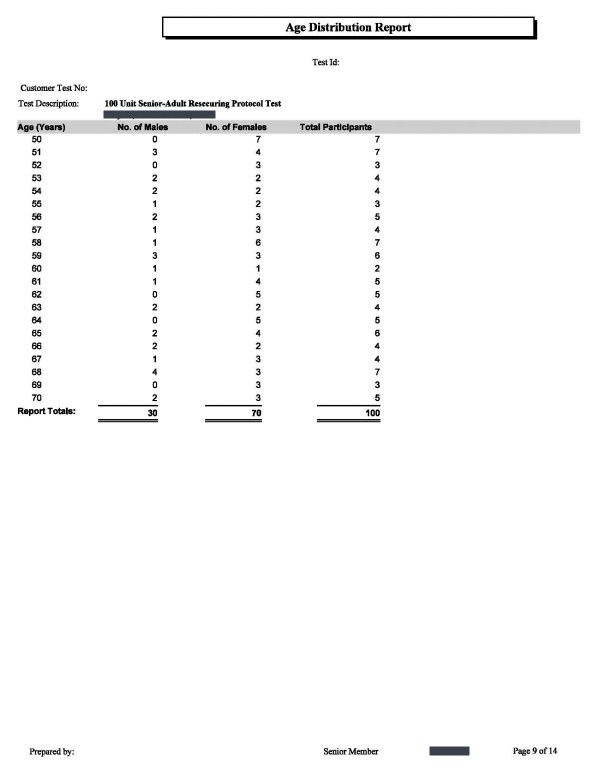 Age Distribution Report

Test Id:

Customer Test No:

Test Description: 100 Unit Senior-Adult Resecuring Protocol Test

| Age (Years) | No. of Males | No. of Females | Total Participants |
|---|---|---|---|
| 50 | 0 | 7 | 7 |
| 51 | 3 | 4 | 7 |
| 52 | 0 | 3 | 3 |
| 53 | 2 | 2 | 4 |
| 54 | 2 | 2 | 4 |
| 55 | 1 | 2 | 3 |
| 56 | 2 | 3 | 5 |
| 57 | 1 | 3 | 4 |
| 58 | 1 | 6 | 7 |
| 59 | 3 | 3 | 6 |
| 60 | 1 | 1 | 2 |
| 61 | 1 | 4 | 5 |
| 62 | 0 | 5 | 5 |
| 63 | 2 | 2 | 4 |
| 64 | 0 | 5 | 5 |
| 65 | 2 | 4 | 6 |
| 66 | 2 | 2 | 4 |
| 67 | 1 | 3 | 4 |
| 68 | 4 | 3 | 7 |
| 69 | 0 | 3 | 3 |
| 70 | 2 | 3 | 5 |
| Report Totals: | 30 | 70 | 100 |

Prepared by:

Senior Member

Page 9 of 14